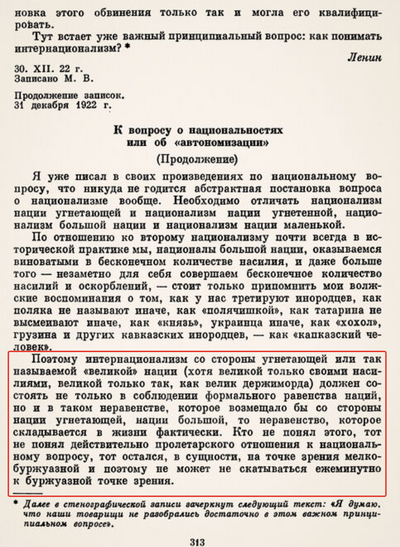 новка этого обвинения только так и могла его квалифицировать.

Тут встает уже важный принципиальный вопрос: как понимать интернационализм? *

Ленин

30. XII. 22 г.
Записано М. В.

Продолжение записок.
31 декабря 1922 г.

К вопросу о национальностях
или об «автономизации»

(Продолжение)

Я уже писал в своих произведениях по национальному вопросу, что никуда не годится абстрактная постановка вопроса о национализме вообще. Необходимо отличать национализм нации угнетающей и национализм нации угнетенной, национализм большой нации и национализм нации маленькой.

По отношению ко второму национализму почти всегда в исторической практике мы, националы большой нации, оказываемся виноватыми в бесконечном количестве насилия, и даже больше того — незаметно для себя совершаем бесконечное количество насилий и оскорблений, — стоит только припомнить мои волжские воспоминания о том, как у нас третируют инородцев, как поляка не называют иначе, как «полячишкой», как татарина не высмеивают иначе, как «князь», украинца иначе, как «хохол», грузина и других кавказских инородцев, — как «капказский человек».

Поэтому интернационализм со стороны угнетающей или так называемой «великой» нации (хотя великой только своими насилиями, великой только так, как велик держиморда) должен состоять не только в соблюдении формального равенства наций, но и в таком неравенстве, которое возмещало бы со стороны нации угнетающей, нации большой, то неравенство, которое складывается в жизни фактически. Кто не понял этого, тот не понял действительно пролетарского отношения к национальному вопросу, тот остался, в сущности, на точке зрения мелкобуржуазной и поэтому не может не скатываться ежеминутно к буржуазной точке зрения.

* Далее в стенографической записи зачеркнут следующий текст: «Я думаю, что наши товарищи не разобрались достаточно в этом важном принципиальном вопросе».

313